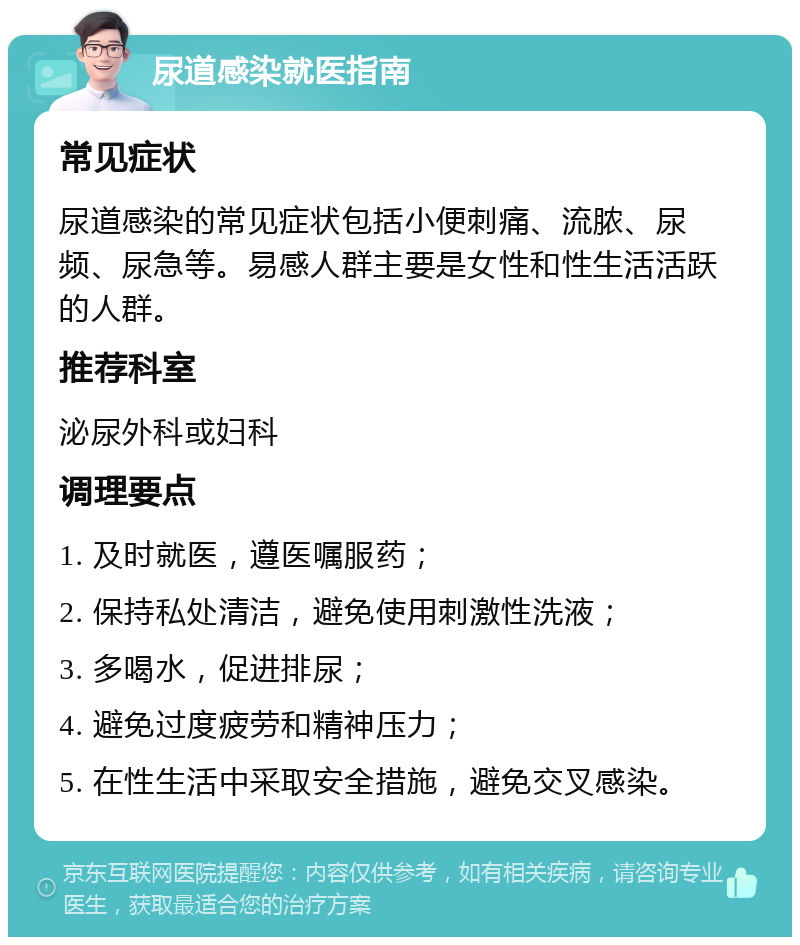 尿道感染就医指南

常见症状

尿道感染的常见症状包括小便刺痛、流脓、尿频、尿急等。易感人群主要是女性和性生活活跃的人群。

推荐科室

泌尿外科或妇科

调理要点

1. 及时就医，遵医嘱服药；

2. 保持私处清洁，避免使用刺激性洗液；

3. 多喝水，促进排尿；

4. 避免过度疲劳和精神压力；

5. 在性生活中采取安全措施，避免交叉感染。

京东互联网医院提醒您：内容仅供参考，如有相关疾病，请咨询专业医生，获取最适合您的治疗方案